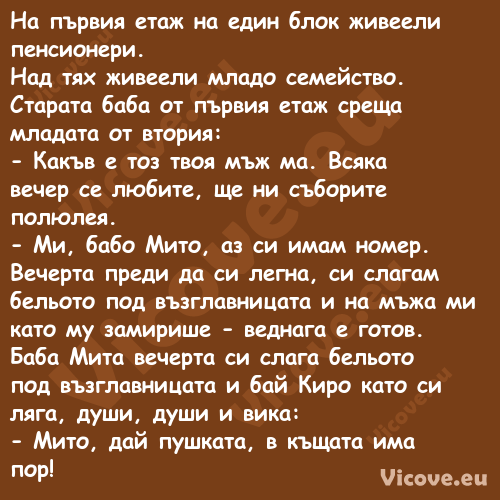 На първия етаж на един блок живеели пенсионери.
Над тях живеели младо семейство.
Старата баба от първия етаж среща младата от втория:
- Какъв е тоз твоя мъж ма. Всяка вечер се любите, ще ни съборите полюлея.
- Ми, бабо Мито, аз си имам номер. Вечерта преди да си легна, си слагам бельото под възглавницата и на мъжа ми като му замирише - веднага е готов.
Баба Мита вечерта си слага бельото под възглавницата и бай Киро като си ляга, души, души и вика:
- Мито, дай пушката, в къщата има пор!

Vicove.eu